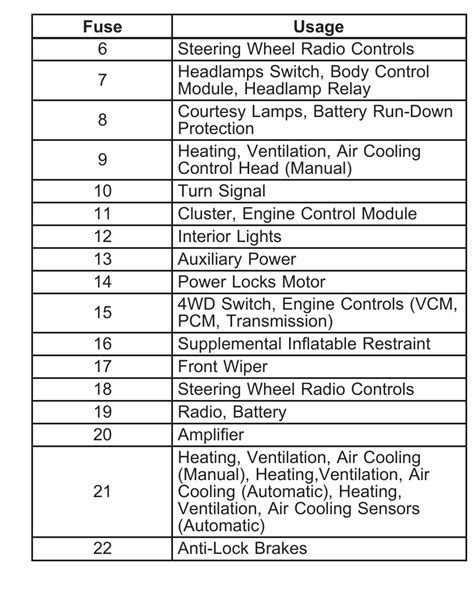 | Fuse | Usage |
|---|---|
| 6 | Steering Wheel Radio Controls |
| 7 | Headlamps Switch, Body Control Module, Headlamp Relay |
| 8 | Courtesy Lamps, Battery Run-Down Protection |
| 9 | Heating, Ventilation, Air Cooling Control Head (Manual) |
| 10 | Turn Signal |
| 11 | Cluster, Engine Control Module |
| 12 | Interior Lights |
| 13 | Auxiliary Power |
| 14 | Power Locks Motor |
| 15 | 4WD Switch, Engine Controls (VCM, PCM, Transmission) |
| 16 | Supplemental Inflatable Restraint |
| 17 | Front Wiper |
| 18 | Steering Wheel Radio Controls |
| 19 | Radio, Battery |
| 20 | Amplifier |
| 21 | Heating, Ventilation, Air Cooling (Manual), Heating,Ventilation, Air Cooling (Automatic), Heating, Ventilation, Air Cooling Sensors (Automatic) |
| 22 | Anti-Lock Brakes |